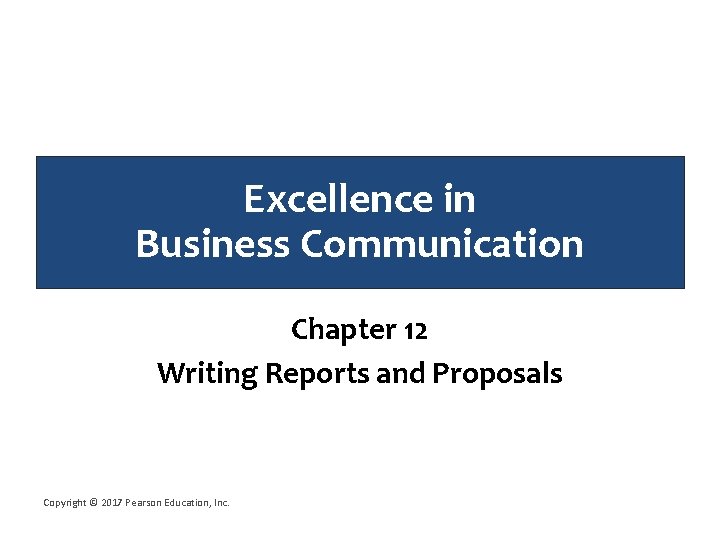 Excellence in
Business Communication

Chapter 12
Writing Reports and Proposals

Copyright © 2017 Pearson Education, Inc.